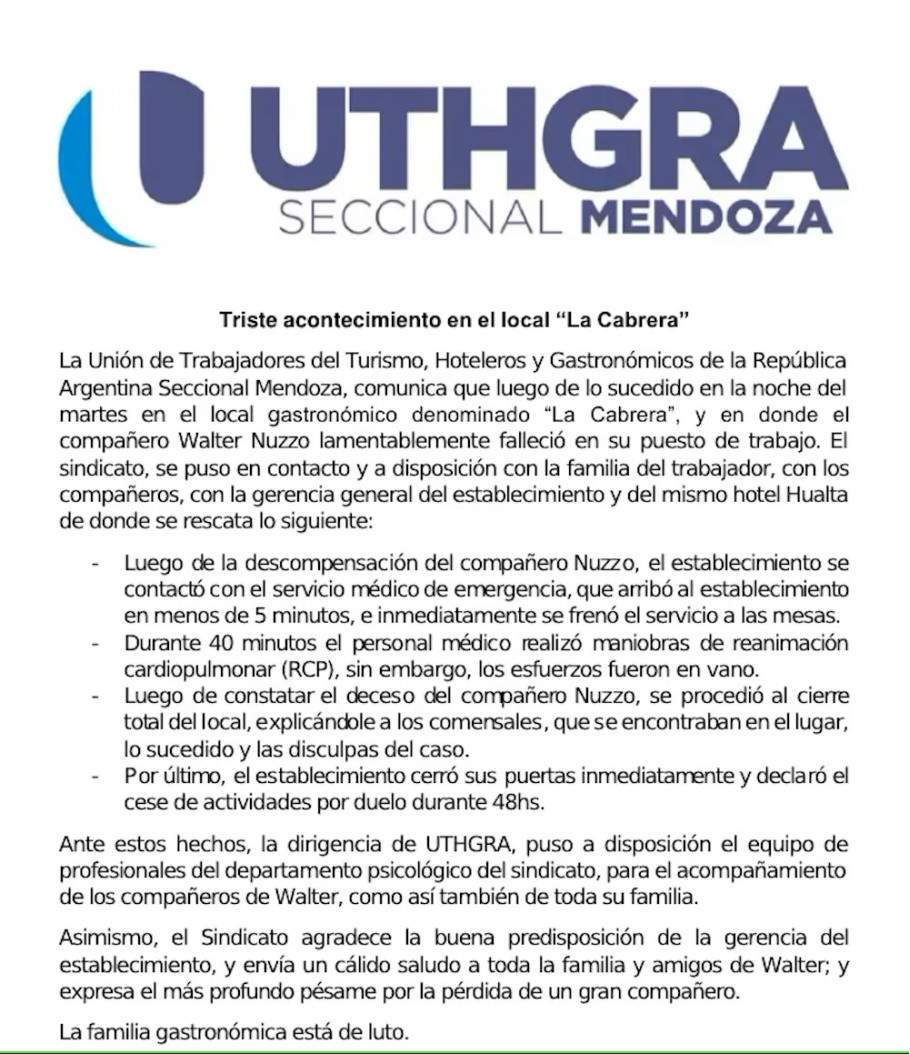 UTHGRA
SECCIONAL MENDOZA

Triste acontecimiento en el local “La Cabrera”

La Unión de Trabajadores del Turismo, Hoteleros y Gastronómicos de la República Argentina Seccional Mendoza, comunica que luego de lo sucedido en la noche del martes en el local gastronómico denominado “La Cabrera”, y en donde el compañero Walter Nuzzo lamentablemente falleció en su puesto de trabajo. El sindicato, se puso en contacto y a disposición con la familia del trabajador, con los compañeros, con la gerencia general del establecimiento y del mismo hotel Hualta de donde se rescata lo siguiente:

- Luego de la descompensación del compañero Nuzzo, el establecimiento se contactó con el servicio médico de emergencia, que arribó al establecimiento en menos de 5 minutos, e inmediatamente se frenó el servicio a las mesas.
- Durante 40 minutos el personal médico realizó maniobras de reanimación cardiopulmonar (RCP), sin embargo, los esfuerzos fueron en vano.
- Luego de constatar el deceso del compañero Nuzzo, se procedió al cierre total del local, explicándole a los comensales, que se encontraban en el lugar, lo sucedido y las disculpas del caso.
- Por último, el establecimiento cerró sus puertas inmediatamente y declaró el cese de actividades por duelo durante 48hs.

Ante estos hechos, la dirigencia de UTHGRA, puso a disposición el equipo de profesionales del departamento psicológico del sindicato, para el acompañamiento de los compañeros de Walter, como así también de toda su familia.

Asimismo, el Sindicato agradece la buena predisposición de la gerencia del establecimiento, y envía un cálido saludo a toda la familia y amigos de Walter; y expresa el más profundo pésame por la pérdida de un gran compañero.

La familia gastronómica está de luto.